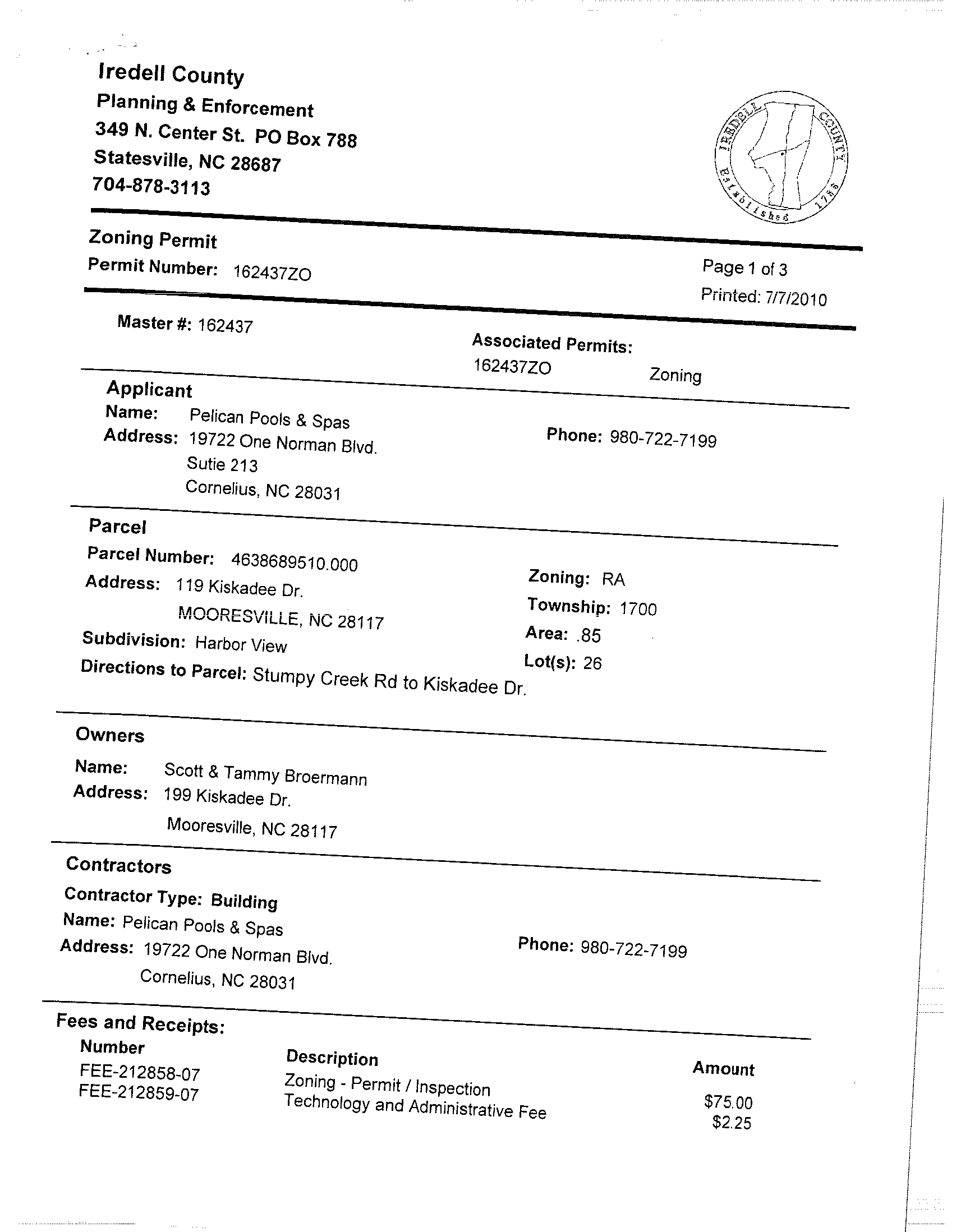 Iredell County
Planning & Enforcement
349 N. Center St. PO Box 788
Statesville, NC 28687
704-878-3113

IREDELL COUNTY Established 1788

Zoning Permit
Permit Number: 162437ZO

Page 1 of 3
Printed: 7/7/2010

Master #: 162437

Associated Permits:
162437ZO Zoning

Applicant
Name: Pelican Pools & Spas
Address: 19722 One Norman Blvd.
Sutie 213
Cornelius, NC 28031

Phone: 980-722-7199

Parcel
Parcel Number: 4638689510.000
Address: 119 Kiskadee Dr.
MOORESVILLE, NC 28117
Subdivision: Harbor View
Directions to Parcel: Stumpy Creek Rd to Kiskadee Dr.

Zoning: RA
Township: 1700
Area: .85
Lot(s): 26

Owners
Name: Scott & Tammy Broermann
Address: 199 Kiskadee Dr.
Mooresville, NC 28117

Contractors
Contractor Type: Building
Name: Pelican Pools & Spas
Address: 19722 One Norman Blvd.
Cornelius, NC 28031

Phone: 980-722-7199

Fees and Receipts:

| Number | Description | Amount |
|---|---|---|
| FEE-212858-07 | Zoning - Permit / Inspection | $75.00 |
| FEE-212859-07 | Technology and Administrative Fee | $2.25 |